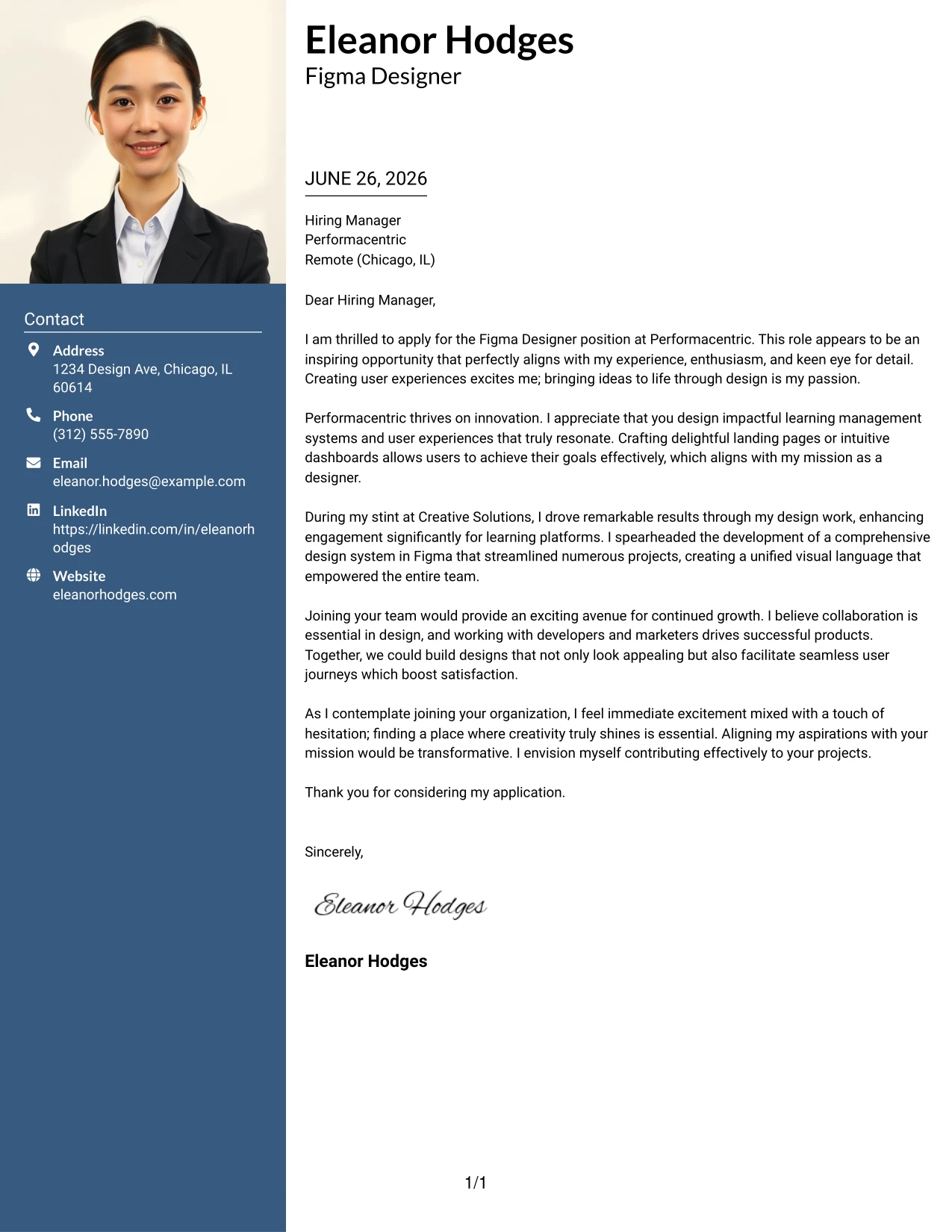 Contact

Address
1234 Design Ave, Chicago, IL 60614

Phone
(312) 555-7890

Email
eleanor.hodges@example.com

LinkedIn
https://linkedin.com/in/eleanorhodges

Website
eleanorhodges.com

Eleanor Hodges
Figma Designer

JUNE 26, 2026

Hiring Manager
Performacentric
Remote (Chicago, IL)

Dear Hiring Manager,

I am thrilled to apply for the Figma Designer position at Performacentric. This role appears to be an inspiring opportunity that perfectly aligns with my experience, enthusiasm, and keen eye for detail. Creating user experiences excites me; bringing ideas to life through design is my passion.

Performacentric thrives on innovation. I appreciate that you design impactful learning management systems and user experiences that truly resonate. Crafting delightful landing pages or intuitive dashboards allows users to achieve their goals effectively, which aligns with my mission as a designer.

During my stint at Creative Solutions, I drove remarkable results through my design work, enhancing engagement significantly for learning platforms. I spearheaded the development of a comprehensive design system in Figma that streamlined numerous projects, creating a unified visual language that empowered the entire team.

Joining your team would provide an exciting avenue for continued growth. I believe collaboration is essential in design, and working with developers and marketers drives successful products. Together, we could build designs that not only look appealing but also facilitate seamless user journeys which boost satisfaction.

As I contemplate joining your organization, I feel immediate excitement mixed with a touch of hesitation; finding a place where creativity truly shines is essential. Aligning my aspirations with your mission would be transformative. I envision myself contributing effectively to your projects.

Thank you for considering my application.

Sincerely,

Eleanor Hodges

Eleanor Hodges

1/1